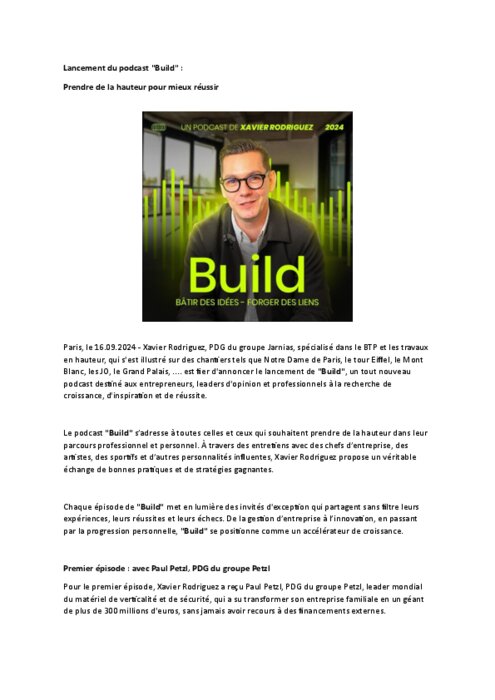 Lancement du podcast "Build" :

Prendre de la hauteur pour mieux réussir

UN PODCAST DE XAVIER RODRIGUEZ 2024

Build

BÂTIR DES IDÉES – FORGER DES LIENS

Paris, le 16.09.2024 - Xavier Rodriguez, PDG du groupe Jarnias, spécialisé dans le BTP et les travaux en hauteur, qui s'est illustré sur des chantiers tels que Notre Dame de Paris, le tour Eiffel, le Mont Blanc, les JO, le Grand Palais, .... est fier d'annoncer le lancement de "Build", un tout nouveau podcast destiné aux entrepreneurs, leaders d'opinion et professionnels à la recherche de croissance, d'inspiration et de réussite.

Le podcast "Build" s'adresse à toutes celles et ceux qui souhaitent prendre de la hauteur dans leur parcours professionnel et personnel. À travers des entretiens avec des chefs d'entreprise, des artistes, des sportifs et d'autres personnalités influentes, Xavier Rodriguez propose un véritable échange de bonnes pratiques et de stratégies gagnantes.

Chaque épisode de "Build" met en lumière des invités d'exception qui partagent sans filtre leurs expériences, leurs réussites et leurs échecs. De la gestion d'entreprise à l'innovation, en passant par la progression personnelle, "Build" se positionne comme un accélérateur de croissance.

Premier épisode : avec Paul Petzl, PDG du groupe Petzl

Pour le premier épisode, Xavier Rodriguez a reçu Paul Petzl, PDG du groupe Petzl, leader mondial du matériel de verticalité et de sécurité, qui a su transformer son entreprise familiale en un géant de plus de 300 millions d'euros, sans jamais avoir recours à des financements externes.